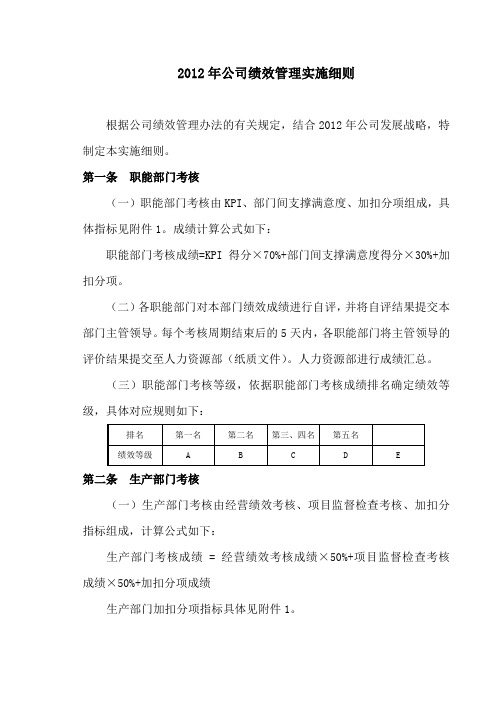 2012年公司绩效管理实施细则

根据公司绩效管理办法的有关规定，结合2012年公司发展战略，特制定本实施细则。

第一条 职能部门考核

（一）职能部门考核由KPI、部门间支撑满意度、加扣分项组成，具体指标见附件1。成绩计算公式如下：

职能部门考核成绩=KPI 得分×70%+部门间支撑满意度得分×30%+加扣分项。

（二）各职能部门对本部门绩效成绩进行自评，并将自评结果提交本部门主管领导。每个考核周期结束后的5天内，各职能部门将主管领导的评价结果提交至人力资源部（纸质文件）。人力资源部进行成绩汇总。

（三）职能部门考核等级，依据职能部门考核成绩排名确定绩效等级，具体对应规则如下：

| 排名 | 第一名 | 第二名 | 第三、四名 | 第五名 | |
|---|---|---|---|---|---|
| 绩效等级 | A | B | C | D | E |

第二条 生产部门考核

（一）生产部门考核由经营绩效考核、项目监督检查考核、加扣分指标组成，计算公式如下：

生产部门考核成绩 = 经营绩效考核成绩×50%+项目监督检查考核成绩×50%+加扣分项成绩

生产部门加扣分项指标具体见附件1。